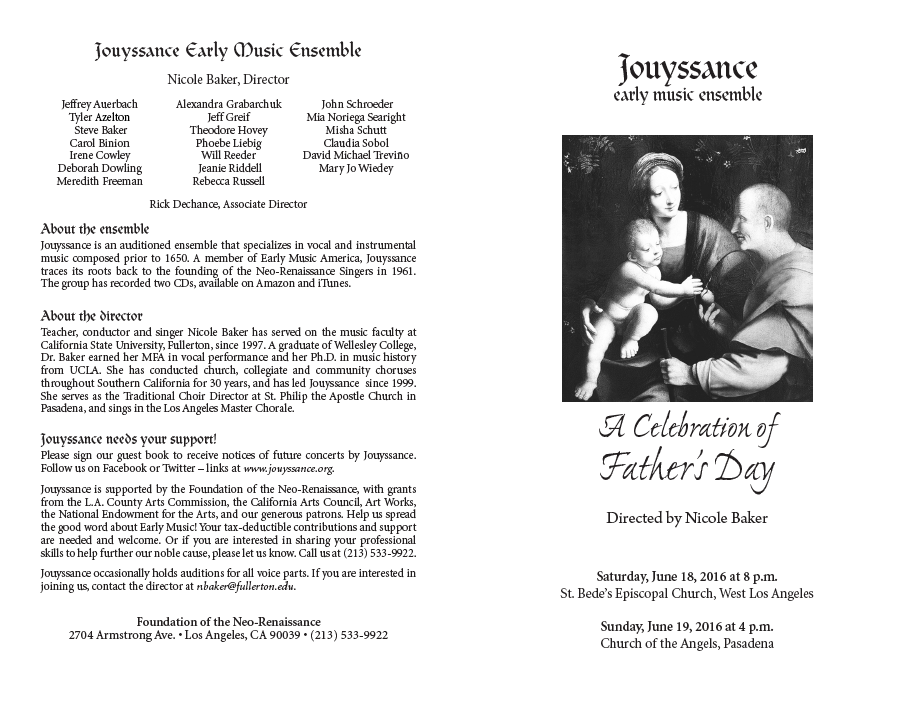 Jouyssance Early Music Ensemble

Nicole Baker, Director

Jeffrey Auerbach
Tyler Azelton
Steve Baker
Carol Binion
Irene Cowley
Deborah Dowling
Meredith Freeman

Alexandra Grabarchuk
Jeff Greif
Theodore Hovey
Phoebe Liebig
Will Reeder
Jeanie Riddell
Rebecca Russell

John Schroeder
Mia Noriega Searight
Misha Schutt
Claudia Sobol
David Michael Trevino
Mary Jo Wiedey

Rick Dechance, Associate Director

About the ensemble
Jouyssance is an auditioned ensemble that specializes in vocal and instrumental music composed prior to 1650. A member of Early Music America, Jouyssance traces its roots back to the founding of the Neo-Renaissance Singers in 1961. The group has recorded two CDs, available on Amazon and iTunes.

About the director
Teacher, conductor and singer Nicole Baker has served on the music faculty at California State University, Fullerton, since 1997. A graduate of Wellesley College, Dr. Baker earned her MFA in vocal performance and her Ph.D. in music history from UCLA. She has conducted church, collegiate and community choruses throughout Southern California for 30 years, and has led Jouyssance since 1999. She serves as the Traditional Choir Director at St. Philip the Apostle Church in Pasadena, and sings in the Los Angeles Master Chorale.

Jouyssance needs your support!
Please sign our guest book to receive notices of future concerts by Jouyssance. Follow us on Facebook or Twitter – links at www.jouyssance.org.

Jouyssance is supported by the Foundation of the Neo-Renaissance, with grants from the L.A. County Arts Commission, the California Arts Council, Art Works, the National Endowment for the Arts, and our generous patrons. Help us spread the good word about Early Music! Your tax-deductible contributions and support are needed and welcome. Or if you are interested in sharing your professional skills to help further our noble cause, please let us know. Call us at (213) 533-9922.

Jouyssance occasionally holds auditions for all voice parts. If you are interested in joining us, contact the director at nbaker@fullerton.edu.

Foundation of the Neo-Renaissance
2704 Armstrong Ave. • Los Angeles, CA 90039 • (213) 533-9922

Jouyssance
early music ensemble

A Celebration of
Father's Day

Directed by Nicole Baker

Saturday, June 18, 2016 at 8 p.m.
St. Bede's Episcopal Church, West Los Angeles

Sunday, June 19, 2016 at 4 p.m.
Church of the Angels, Pasadena